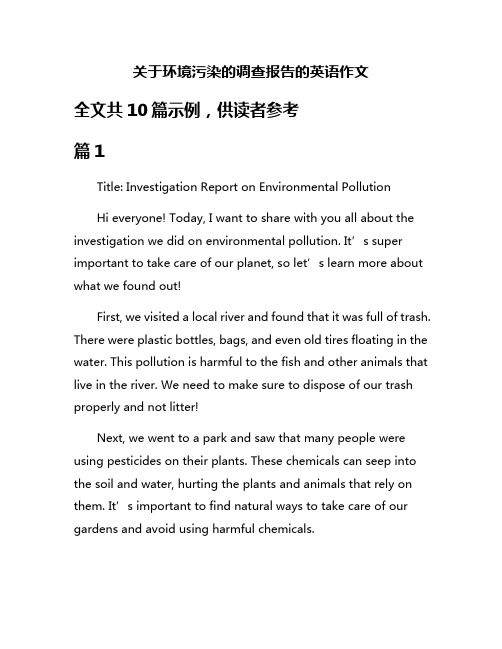 关于环境污染的调查报告的英语作文

全文共10篇示例，供读者参考

篇1

Title: Investigation Report on Environmental Pollution

Hi everyone! Today, I want to share with you all about the investigation we did on environmental pollution. It’s super important to take care of our planet, so let’s learn more about what we found out!

First, we visited a local river and found that it was full of trash. There were plastic bottles, bags, and even old tires floating in the water. This pollution is harmful to the fish and other animals that live in the river. We need to make sure to dispose of our trash properly and not litter!

Next, we went to a park and saw that many people were using pesticides on their plants. These chemicals can seep into the soil and water, hurting the plants and animals that rely on them. It’s important to find natural ways to take care of our gardens and avoid using harmful chemicals.